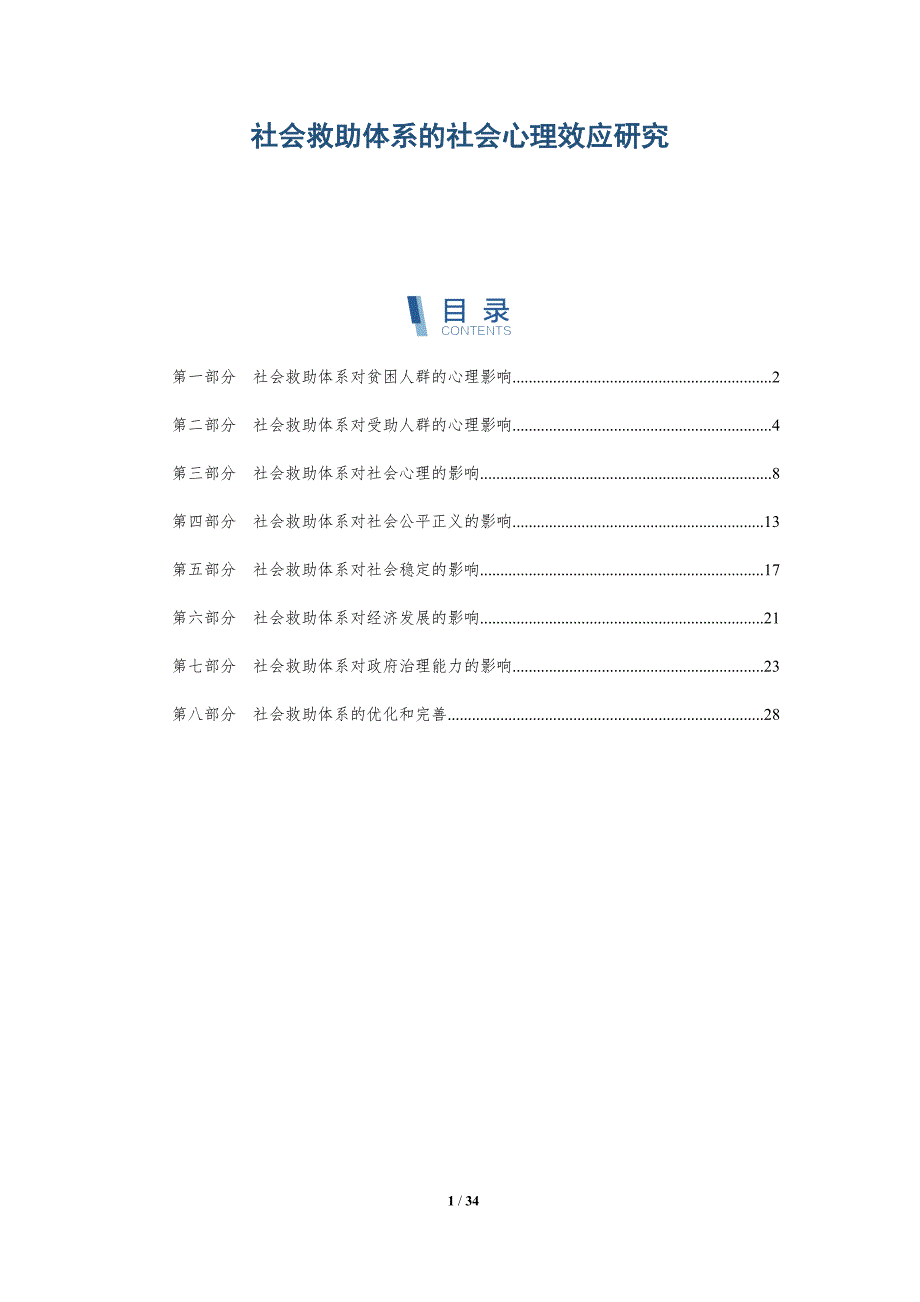 社会救助体系的社会心理效应研究

目录
CONTENTS

第一部分 社会救助体系对贫困人群的心理影响 2

第二部分 社会救助体系对受助人群的心理影响 4

第三部分 社会救助体系对社会心理的影响 8

第四部分 社会救助体系对社会公平正义的影响 13

第五部分 社会救助体系对社会稳定的影响 17

第六部分 社会救助体系对经济发展的影响 21

第七部分 社会救助体系对政府治理能力的影响 23

第八部分 社会救助体系的优化和完善 28

1 / 34